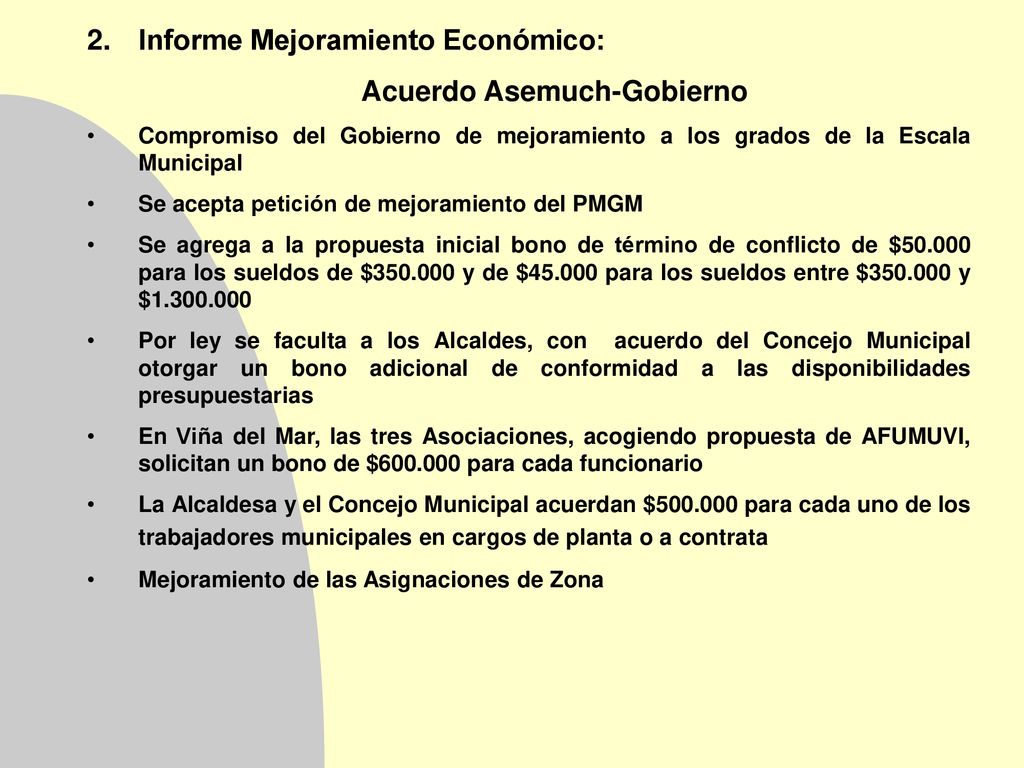 2. Informe Mejoramiento Económico:

Acuerdo Asemuch-Gobierno

• Compromiso del Gobierno de mejoramiento a los grados de la Escala Municipal

• Se acepta petición de mejoramiento del PMGM

• Se agrega a la propuesta inicial bono de término de conflicto de \$50.000 para los sueldos de \$350.000 y de \$45.000 para los sueldos entre \$350.000 y \$1.300.000

• Por ley se faculta a los Alcaldes, con acuerdo del Concejo Municipal otorgar un bono adicional de conformidad a las disponibilidades presupuestarias

• En Viña del Mar, las tres Asociaciones, acogiendo propuesta de AFUMUVI, solicitan un bono de \$600.000 para cada funcionario

• La Alcaldesa y el Concejo Municipal acuerdan \$500.000 para cada uno de los trabajadores municipales en cargos de planta o a contrata

• Mejoramiento de las Asignaciones de Zona